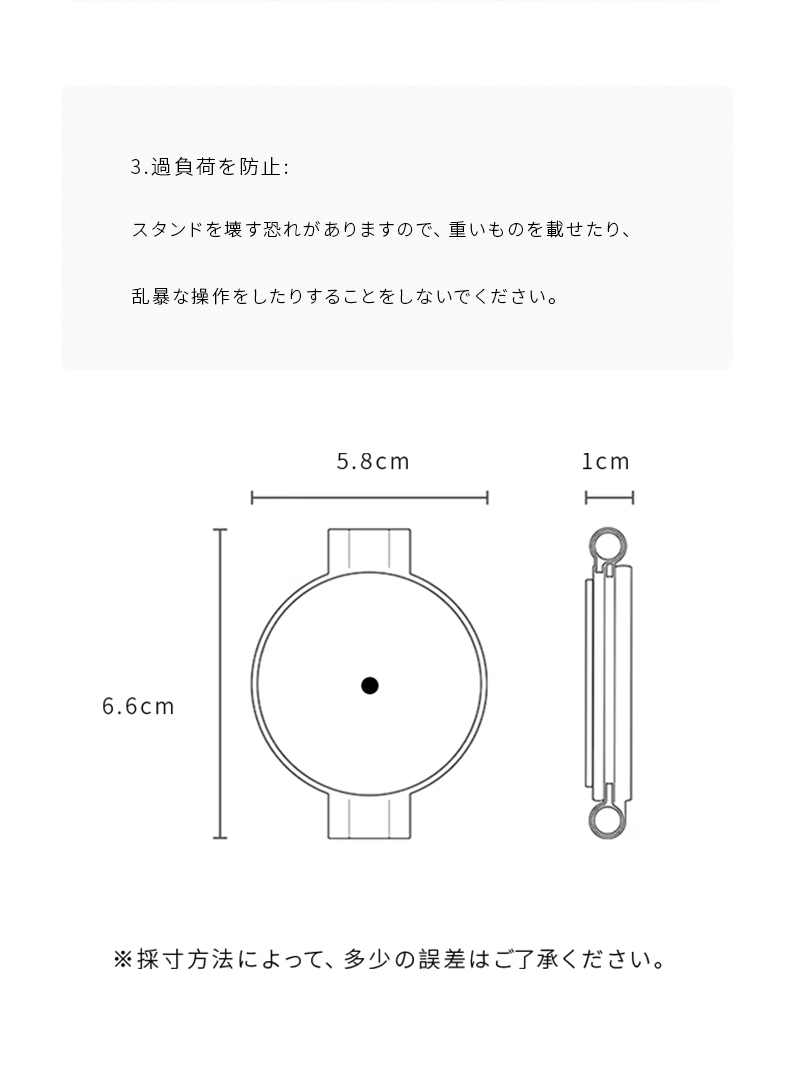 3.過負荷を防止:

スタンドを壊す恐れがありますので、重いものを載せたり、

乱暴な操作をしたりすることをしないでください。

5.8cm

1cm

6.6cm

※採寸方法によって、多少の誤差はご了承ください。